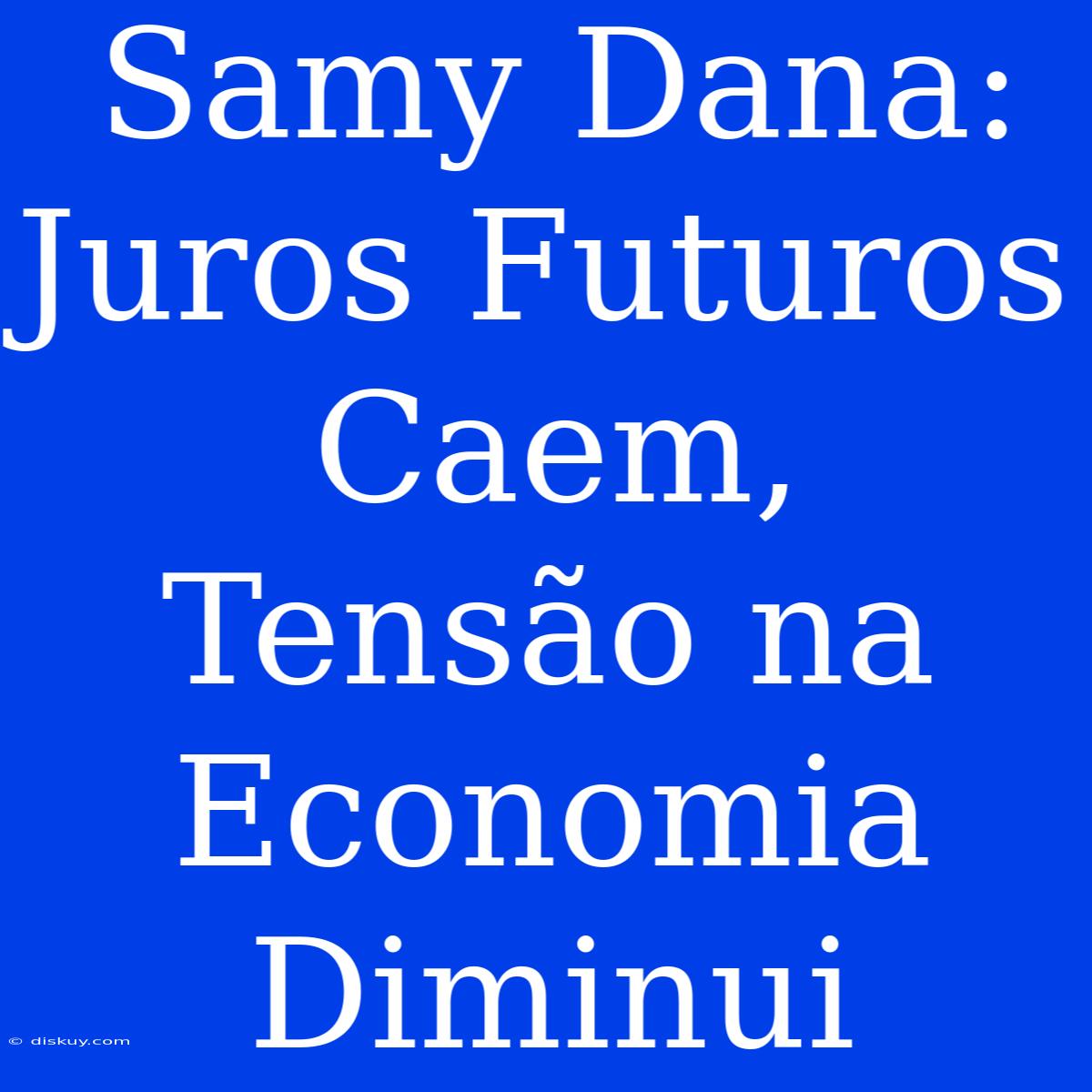 Samy Dana: Juros Futuros Caem, Tensão na Economia Diminui

© diskuy.com